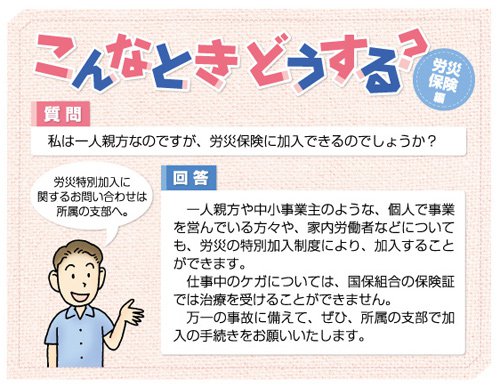 こんなときどうする?

労災保険編

質問

私は一人親方なのですが、労災保険に加入できるのでしょうか？

労災特別加入に関するお問い合わせは所属の支部へ。

回答

一人親方や中小事業主のような、個人で事業を営んでいる方々や、家内労働者などについても、労災の特別加入制度により、加入することができます。

仕事中のケガについては、国保組合の保険証では治療を受けることができません。

万一の事故に備えて、ぜひ、所属の支部で加入の手続きをお願いいたします。